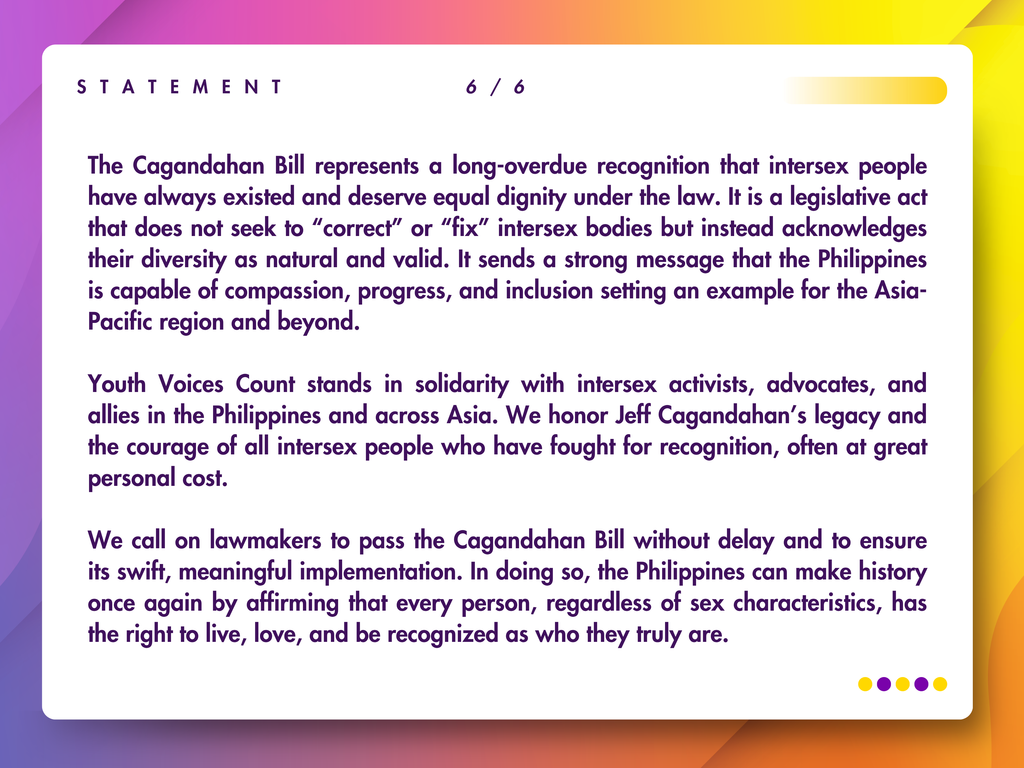 STATEMENT 6 / 6

The Cagandahan Bill represents a long-overdue recognition that intersex people have always existed and deserve equal dignity under the law. It is a legislative act that does not seek to "correct" or "fix" intersex bodies but instead acknowledges their diversity as natural and valid. It sends a strong message that the Philippines is capable of compassion, progress, and inclusion setting an example for the Asia-Pacific region and beyond.

Youth Voices Count stands in solidarity with intersex activists, advocates, and allies in the Philippines and across Asia. We honor Jeff Cagandahan's legacy and the courage of all intersex people who have fought for recognition, often at great personal cost.

We call on lawmakers to pass the Cagandahan Bill without delay and to ensure its swift, meaningful implementation. In doing so, the Philippines can make history once again by affirming that every person, regardless of sex characteristics, has the right to live, love, and be recognized as who they truly are.